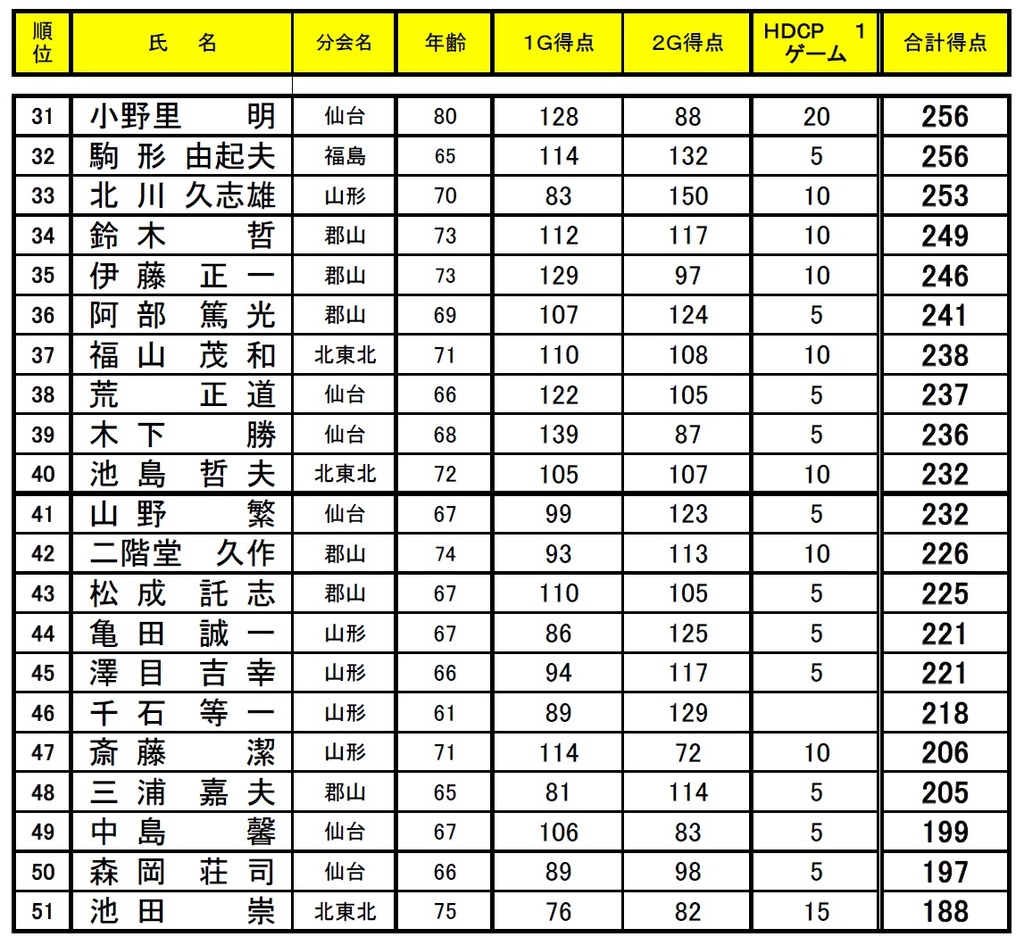 | 順位 | 氏　名 | 分会名 | 年齢 | 1G得点 | 2G得点 | HDCP 1ゲーム | 合計得点 |
|---|---|---|---|---|---|---|---|
| 31 | 小野里　明 | 仙台 | 80 | 128 | 88 | 20 | 256 |
| 32 | 駒形 由起夫 | 福島 | 65 | 114 | 132 | 5 | 256 |
| 33 | 北川 久志雄 | 山形 | 70 | 83 | 150 | 10 | 253 |
| 34 | 鈴木　哲 | 郡山 | 73 | 112 | 117 | 10 | 249 |
| 35 | 伊藤 正一 | 郡山 | 73 | 129 | 97 | 10 | 246 |
| 36 | 阿部 篤光 | 郡山 | 69 | 107 | 124 | 5 | 241 |
| 37 | 福山 茂和 | 北東北 | 71 | 110 | 108 | 10 | 238 |
| 38 | 荒　正道 | 仙台 | 66 | 122 | 105 | 5 | 237 |
| 39 | 木下　勝 | 仙台 | 68 | 139 | 87 | 5 | 236 |
| 40 | 池島 哲夫 | 北東北 | 72 | 105 | 107 | 10 | 232 |
| 41 | 山野　繁 | 仙台 | 67 | 99 | 123 | 5 | 232 |
| 42 | 二階堂 久作 | 郡山 | 74 | 93 | 113 | 10 | 226 |
| 43 | 松成 託志 | 郡山 | 67 | 110 | 105 | 5 | 225 |
| 44 | 亀田 誠一 | 山形 | 67 | 86 | 125 | 5 | 221 |
| 45 | 澤目 吉幸 | 山形 | 66 | 94 | 117 | 5 | 221 |
| 46 | 千石 等一 | 山形 | 61 | 89 | 129 |  | 218 |
| 47 | 斎藤　潔 | 山形 | 71 | 114 | 72 | 10 | 206 |
| 48 | 三浦 嘉夫 | 郡山 | 65 | 81 | 114 | 5 | 205 |
| 49 | 中島　馨 | 仙台 | 67 | 106 | 83 | 5 | 199 |
| 50 | 森岡 荘司 | 仙台 | 66 | 89 | 98 | 5 | 197 |
| 51 | 池田　崇 | 北東北 | 75 | 76 | 82 | 15 | 188 |